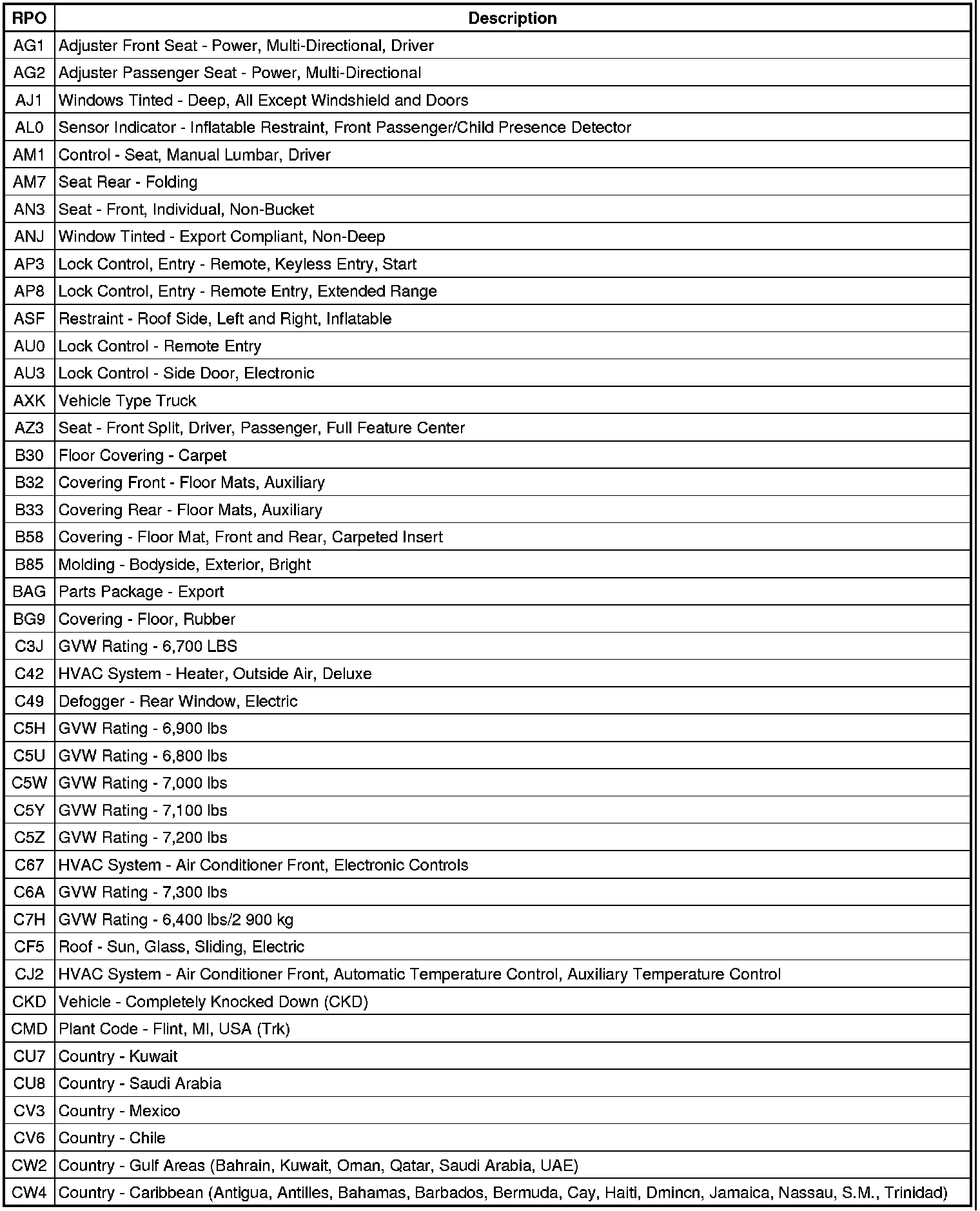 | RPO | Description |
|---|---|
| AG1 | Adjuster Front Seat - Power, Multi-Directional, Driver |
| AG2 | Adjuster Passenger Seat - Power, Multi-Directional |
| AJ1 | Windows Tinted - Deep, All Except Windshield and Doors |
| AL0 | Sensor Indicator - Inflatable Restraint, Front Passenger/Child Presence Detector |
| AM1 | Control - Seat, Manual Lumbar, Driver |
| AM7 | Seat Rear - Folding |
| AN3 | Seat - Front, Individual, Non-Bucket |
| ANJ | Window Tinted - Export Compliant, Non-Deep |
| AP3 | Lock Control, Entry - Remote, Keyless Entry, Start |
| AP8 | Lock Control, Entry - Remote Entry, Extended Range |
| ASF | Restraint - Roof Side, Left and Right, Inflatable |
| AU0 | Lock Control - Remote Entry |
| AU3 | Lock Control - Side Door, Electronic |
| AXK | Vehicle Type Truck |
| AZ3 | Seat - Front Split, Driver, Passenger, Full Feature Center |
| B30 | Floor Covering - Carpet |
| B32 | Covering Front - Floor Mats, Auxiliary |
| B33 | Covering Rear - Floor Mats, Auxiliary |
| B58 | Covering - Floor Mat, Front and Rear, Carpeted Insert |
| B85 | Molding - Bodyside, Exterior, Bright |
| BAG | Parts Package - Export |
| BG9 | Covering - Floor, Rubber |
| C3J | GVW Rating - 6,700 LBS |
| C42 | HVAC System - Heater, Outside Air, Deluxe |
| C49 | Defogger - Rear Window, Electric |
| C5H | GVW Rating - 6,900 lbs |
| C5U | GVW Rating - 6,800 lbs |
| C5W | GVW Rating - 7,000 lbs |
| C5Y | GVW Rating - 7,100 lbs |
| C5Z | GVW Rating - 7,200 lbs |
| C67 | HVAC System - Air Conditioner Front, Electronic Controls |
| C6A | GVW Rating - 7,300 lbs |
| C7H | GVW Rating - 6,400 lbs/2 900 kg |
| CF5 | Roof - Sun, Glass, Sliding, Electric |
| CJ2 | HVAC System - Air Conditioner Front, Automatic Temperature Control, Auxiliary Temperature Control |
| CKD | Vehicle - Completely Knocked Down (CKD) |
| CMD | Plant Code - Flint, MI, USA (Trk) |
| CU7 | Country - Kuwait |
| CU8 | Country - Saudi Arabia |
| CV3 | Country - Mexico |
| CV6 | Country - Chile |
| CW2 | Country - Gulf Areas (Bahrain, Kuwait, Oman, Qatar, Saudi Arabia, UAE) |
| CW4 | Country - Caribbean (Antigua, Antilles, Bahamas, Barbados, Bermuda, Cay, Haiti, Dmincn, Jamaica, Nassau, S.M., Trinidad) |